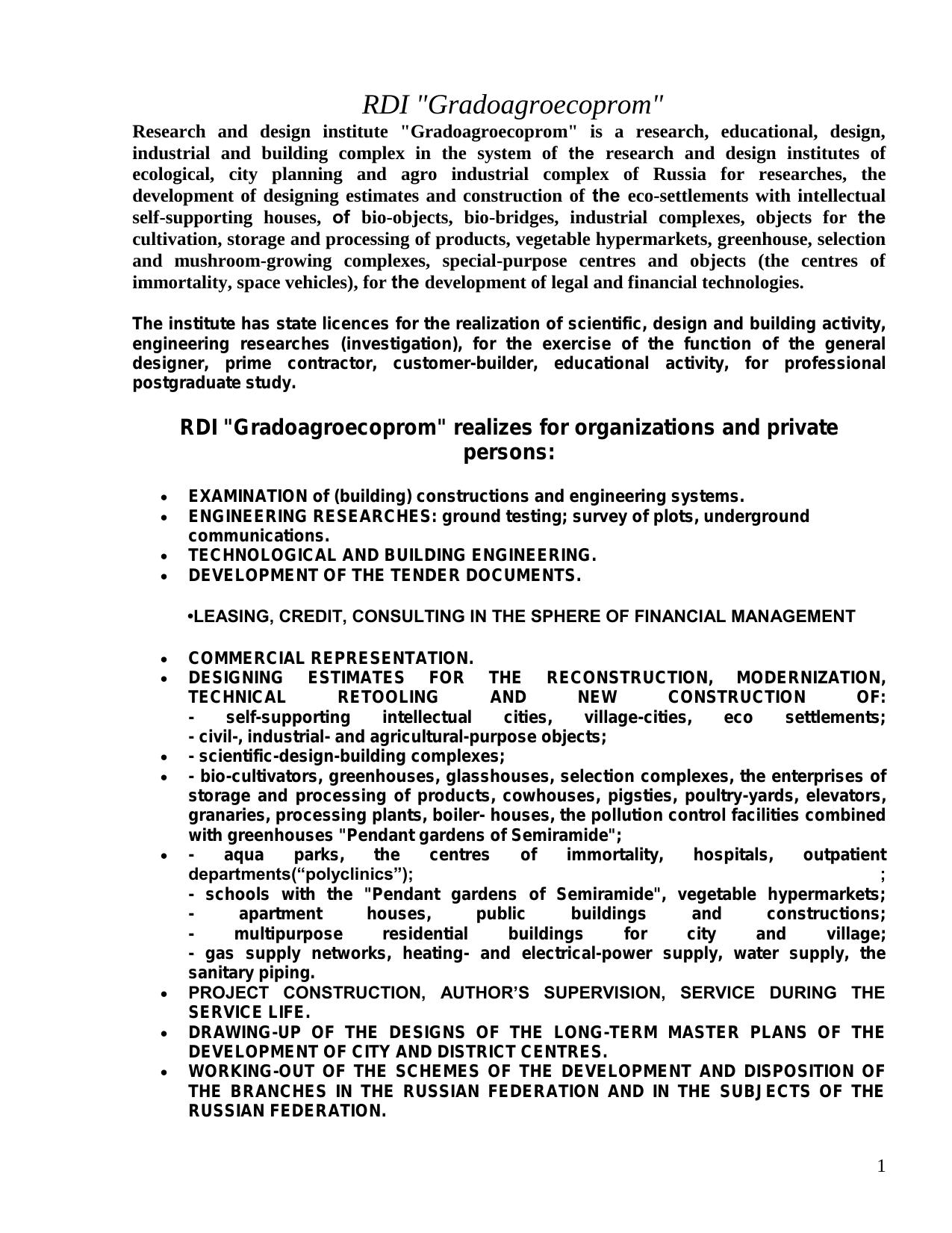 RDI "Gradoagroecoprom"

Research and design institute "Gradoagroecoprom" is a research, educational, design, industrial and building complex in the system of the research and design institutes of ecological, city planning and agro industrial complex of Russia for researches, the development of designing estimates and construction of the eco-settlements with intellectual self-supporting houses, of bio-objects, bio-bridges, industrial complexes, objects for the cultivation, storage and processing of products, vegetable hypermarkets, greenhouse, selection and mushroom-growing complexes, special-purpose centres and objects (the centres of immortality, space vehicles), for the development of legal and financial technologies.

The institute has state licences for the realization of scientific, design and building activity, engineering researches (investigation), for the exercise of the function of the general designer, prime contractor, customer-builder, educational activity, for professional postgraduate study.

RDI "Gradoagroecoprom" realizes for organizations and private persons:

• EXAMINATION of (building) constructions and engineering systems.
• ENGINEERING RESEARCHES: ground testing; survey of plots, underground communications.
• TECHNOLOGICAL AND BUILDING ENGINEERING.
• DEVELOPMENT OF THE TENDER DOCUMENTS.

•LEASING, CREDIT, CONSULTING IN THE SPHERE OF FINANCIAL MANAGEMENT

• COMMERCIAL REPRESENTATION.
• DESIGNING ESTIMATES FOR THE RECONSTRUCTION, MODERNIZATION, TECHNICAL RETOOLING AND NEW CONSTRUCTION OF:
- self-supporting intellectual cities, village-cities, eco settlements;
- civil-, industrial- and agricultural-purpose objects;
• - scientific-design-building complexes;
• - bio-cultivators, greenhouses, glasshouses, selection complexes, the enterprises of storage and processing of products, cowhouses, pigsties, poultry-yards, elevators, granaries, processing plants, boiler- houses, the pollution control facilities combined with greenhouses "Pendant gardens of Semiramide";
• - aqua parks, the centres of immortality, hospitals, outpatient departments(“polyclinics”); ;
- schools with the "Pendant gardens of Semiramide", vegetable hypermarkets;
- apartment houses, public buildings and constructions;
- multipurpose residential buildings for city and village;
- gas supply networks, heating- and electrical-power supply, water supply, the sanitary piping.
• PROJECT CONSTRUCTION, AUTHOR’S SUPERVISION, SERVICE DURING THE SERVICE LIFE.
• DRAWING-UP OF THE DESIGNS OF THE LONG-TERM MASTER PLANS OF THE DEVELOPMENT OF CITY AND DISTRICT CENTRES.
• WORKING-OUT OF THE SCHEMES OF THE DEVELOPMENT AND DISPOSITION OF THE BRANCHES IN THE RUSSIAN FEDERATION AND IN THE SUBJECTS OF THE RUSSIAN FEDERATION.

1